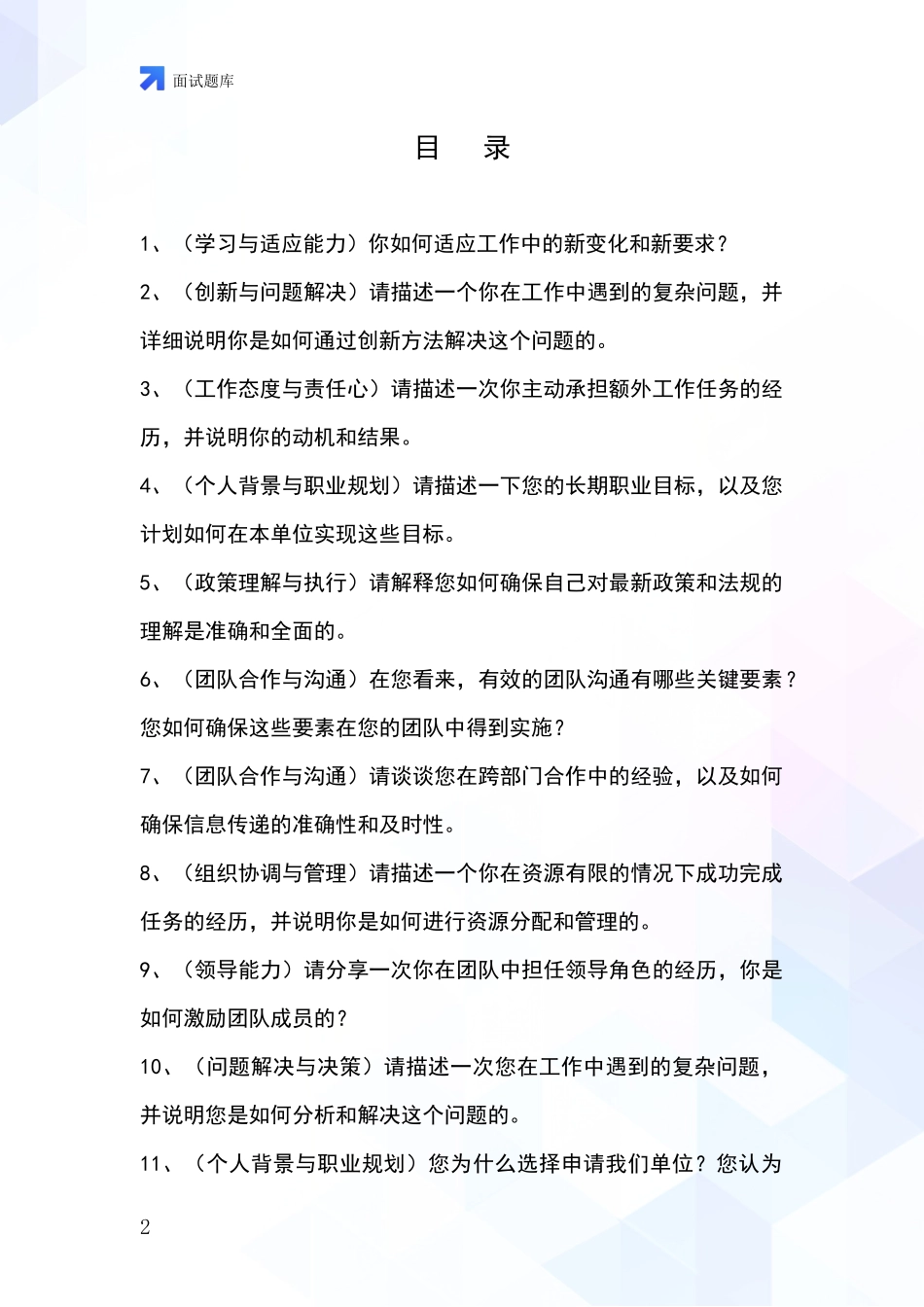 面试题库

目 录

1、（学习与适应能力）你如何适应工作中的新变化和新要求？

2、（创新与问题解决）请描述一个你在工作中遇到的复杂问题，并详细说明你是如何通过创新方法解决这个问题的。

3、（工作态度与责任心）请描述一次你主动承担额外工作任务的经历，并说明你的动机和结果。

4、（个人背景与职业规划）请描述一下您的长期职业目标，以及您计划如何在本单位实现这些目标。

5、（政策理解与执行）请解释您如何确保自己对最新政策和法规的理解是准确和全面的。

6、（团队合作与沟通）在您看来，有效的团队沟通有哪些关键要素？您如何确保这些要素在您的团队中得到实施？

7、（团队合作与沟通）请谈谈您在跨部门合作中的经验，以及如何确保信息传递的准确性和及时性。

8、（组织协调与管理）请描述一个你在资源有限的情况下成功完成任务的经历，并说明你是如何进行资源分配和管理的。

9、（领导能力）请分享一次你在团队中担任领导角色的经历，你是如何激励团队成员的？

10、（问题解决与决策）请描述一次您在工作中遇到的复杂问题，并说明您是如何分析和解决这个问题的。

11、（个人背景与职业规划）您为什么选择申请我们单位？您认为

2